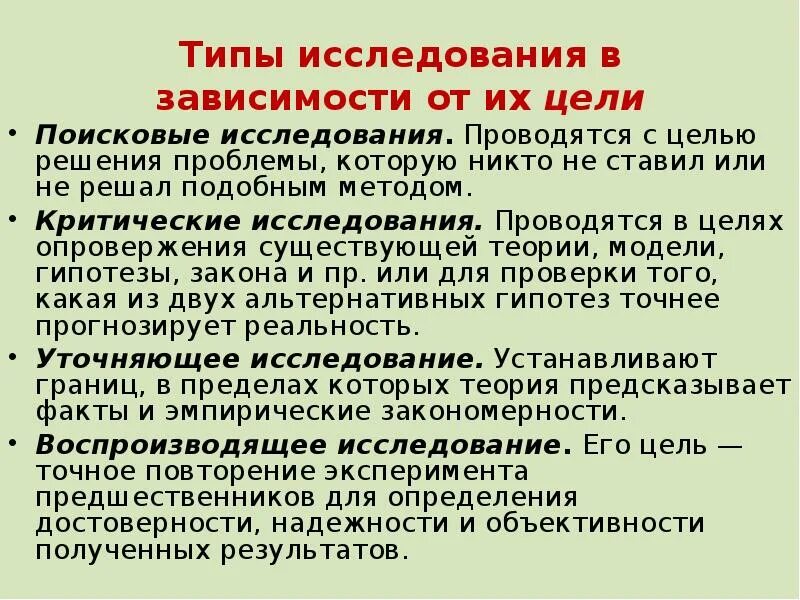 Типы исследования в зависимости от их цели

• Поисковые исследования. Проводятся с целью решения проблемы, которую никто не ставил или не решал подобным методом.
• Критические исследования. Проводятся в целях опровержения существующей теории, модели, гипотезы, закона и пр. или для проверки того, какая из двух альтернативных гипотез точнее прогнозирует реальность.
• Уточняющее исследование. Устанавливают границ, в пределах которых теория предсказывает факты и эмпирические закономерности.
• Воспроизводящее исследование. Его цель — точное повторение эксперимента предшественников для определения достоверности, надежности и объективности полученных результатов.